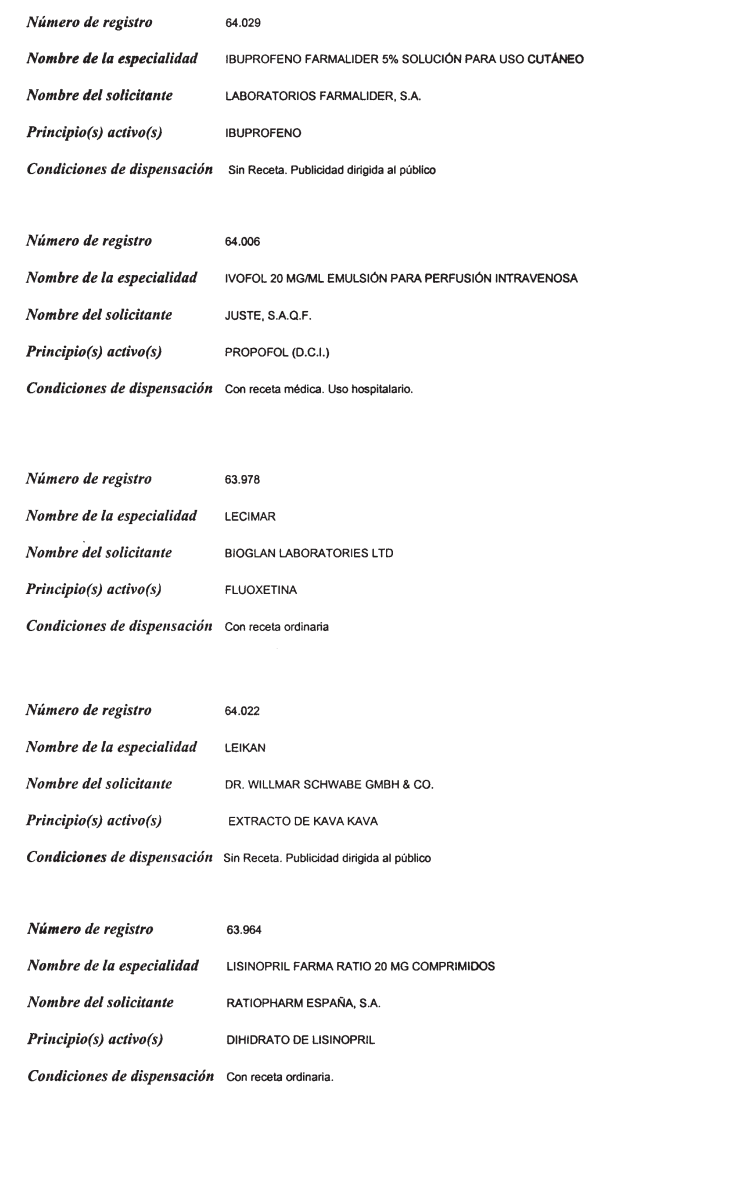 Número de registro 64.029

Nombre de la especialidad IBUPROFENO FARMALIDER 5% SOLUCIÓN PARA USO CUTÁNEO

Nombre del solicitante LABORATORIOS FARMALIDER, S.A.

Principio(s) activo(s) IBUPROFENO

Condiciones de dispensación Sin Receta. Publicidad dirigida al público

Número de registro 64.006

Nombre de la especialidad IVOFOL 20 MG/ML EMULSIÓN PARA PERFUSIÓN INTRAVENOSA

Nombre del solicitante JUSTE, S.A.Q.F.

Principio(s) activo(s) PROPOFOL (D.C.I.)

Condiciones de dispensación Con receta médica. Uso hospitalario.

Número de registro 63.978

Nombre de la especialidad LECIMAR

Nombre del solicitante BIOGLAN LABORATORIES LTD

Principio(s) activo(s) FLUOXETINA

Condiciones de dispensación Con receta ordinaria

Número de registro 64.022

Nombre de la especialidad LEIKAN

Nombre del solicitante DR. WILLMAR SCHWABE GMBH & CO.

Principio(s) activo(s) EXTRACTO DE KAVA KAVA

Condiciones de dispensación Sin Receta. Publicidad dirigida al público

Número de registro 63.964

Nombre de la especialidad LISINOPRIL FARMA RATIO 20 MG COMPRIMIDOS

Nombre del solicitante RATIOPHARM ESPAÑA, S.A.

Principio(s) activo(s) DIHIDRATO DE LISINOPRIL

Condiciones de dispensación Con receta ordinaria.